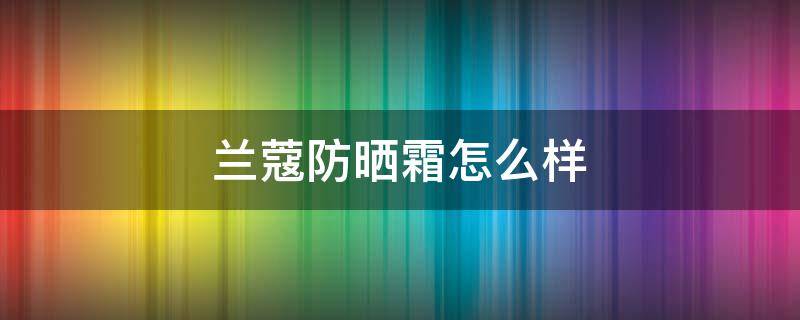 兰蔻防晒霜怎么样